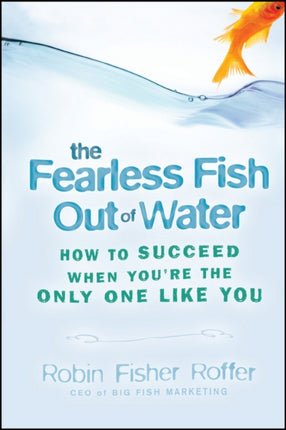 the Fearless Fish Out of Water

HOW TO SUCCEED WHEN YOU'RE THE ONLY ONE LIKE YOU

Robin Fisher Roffer
CEO of BIG FISH MARKETING